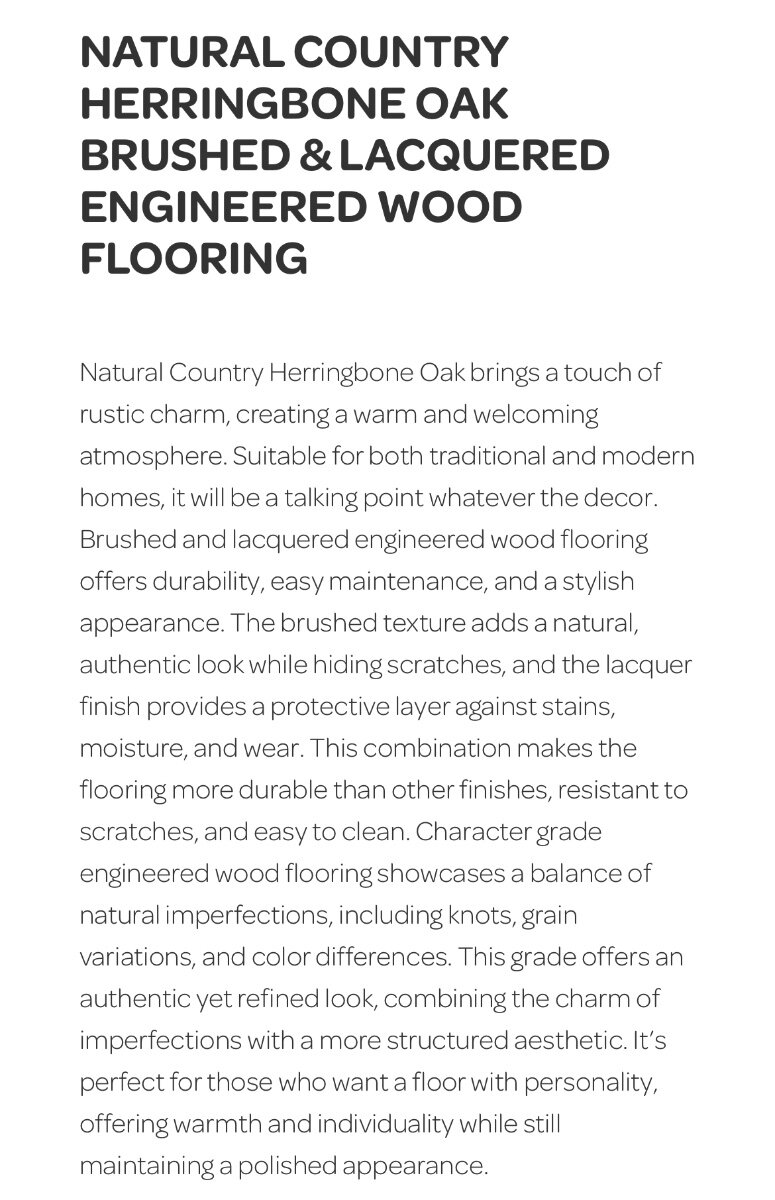 NATURAL COUNTRY HERRINGBONE OAK BRUSHED & LACQUERED ENGINEERED WOOD FLOORING

Natural Country Herringbone Oak brings a touch of rustic charm, creating a warm and welcoming atmosphere. Suitable for both traditional and modern homes, it will be a talking point whatever the decor. Brushed and lacquered engineered wood flooring offers durability, easy maintenance, and a stylish appearance. The brushed texture adds a natural, authentic look while hiding scratches, and the lacquer finish provides a protective layer against stains, moisture, and wear. This combination makes the flooring more durable than other finishes, resistant to scratches, and easy to clean. Character grade engineered wood flooring showcases a balance of natural imperfections, including knots, grain variations, and color differences. This grade offers an authentic yet refined look, combining the charm of imperfections with a more structured aesthetic. It's perfect for those who want a floor with personality, offering warmth and individuality while still maintaining a polished appearance.